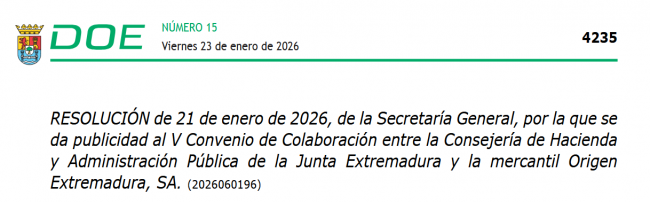 DOE NÚMERO 15
Viernes 23 de enero de 2026

4235

RESOLUCIÓN de 21 de enero de 2026, de la Secretaría General, por la que se da publicidad al V Convenio de Colaboración entre la Consejería de Hacienda y Administración Pública de la Junta Extremadura y la mercantil Origen Extremadura, SA. (2026060196)